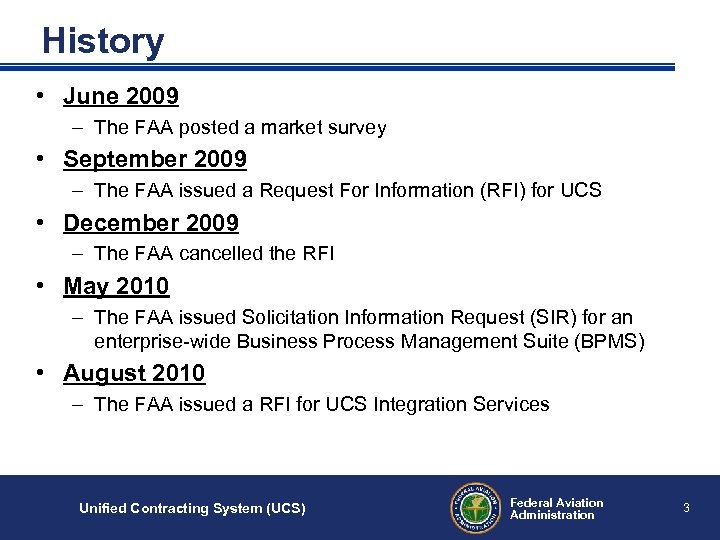 History

• June 2009
 – The FAA posted a market survey
• September 2009
 – The FAA issued a Request For Information (RFI) for UCS
• December 2009
 – The FAA cancelled the RFI
• May 2010
 – The FAA issued Solicitation Information Request (SIR) for an enterprise-wide Business Process Management Suite (BPMS)
• August 2010
 – The FAA issued a RFI for UCS Integration Services

Unified Contracting System (UCS)

FEDERAL AVIATION ADMINISTRATION

Federal Aviation Administration

3